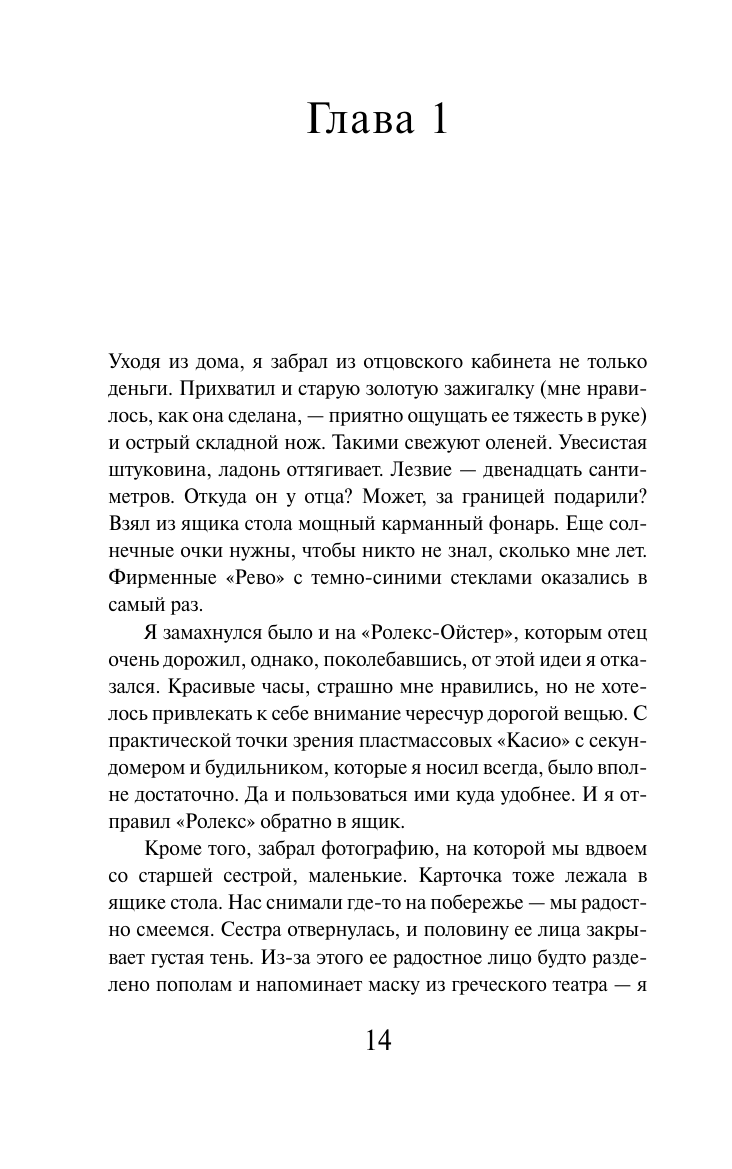 Глава 1

Уходя из дома, я забрал из отцовского кабинета не только деньги. Прихватил и старую золотую зажигалку (мне нравилось, как она сделана, — приятно ощущать ее тяжесть в руке) и острый складной нож. Такими свежуют оленей. Увесистая штуковина, ладонь оттягивает. Лезвие — двенадцать сантиметров. Откуда он у отца? Может, за границей подарили? Взял из ящика стола мощный карманный фонарь. Еще солнечные очки нужны, чтобы никто не знал, сколько мне лет. Фирменные «Рево» с темно-синими стеклами оказались в самый раз.

Я замахнулся было и на «Ролекс-Ойстер», которым отец очень дорожил, однако, поколебавшись, от этой идеи я отказался. Красивые часы, страшно мне нравились, но не хотелось привлекать к себе внимание чересчур дорогой вещью. С практической точки зрения пластмассовых «Касио» с секундомером и будильником, которые я носил всегда, было вполне достаточно. Да и пользоваться ими куда удобнее. И я отправил «Ролекс» обратно в ящик.

Кроме того, забрал фотографию, на которой мы вдвоем со старшей сестрой, маленькие. Карточка тоже лежала в ящике стола. Нас снимали где-то на побережье — мы радостно смеемся. Сестра отвернулась, и половину ее лица закрывает густая тень. Из-за этого ее радостное лицо будто разделено пополам и напоминает маску из греческого театра — я

14